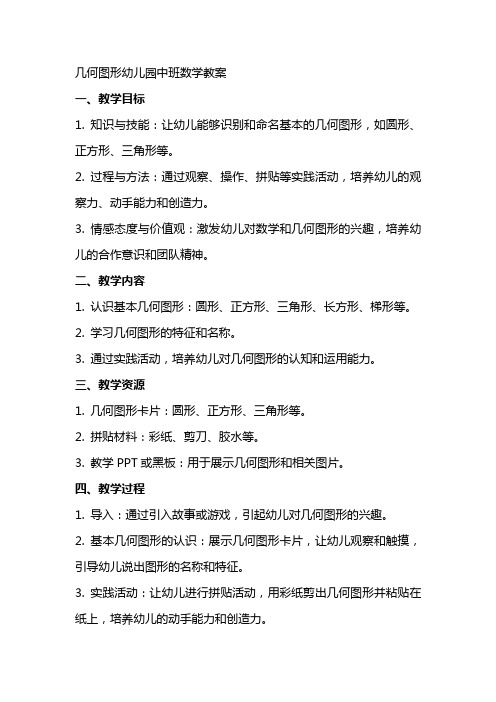 几何图形幼儿园中班数学教案

一、教学目标

1. 知识与技能：让幼儿能够识别和命名基本的几何图形，如圆形、正方形、三角形等。

2. 过程与方法：通过观察、操作、拼贴等实践活动，培养幼儿的观察力、动手能力和创造力。

3. 情感态度与价值观：激发幼儿对数学和几何图形的兴趣，培养幼儿的合作意识和团队精神。

二、教学内容

1. 认识基本几何图形：圆形、正方形、三角形、长方形、梯形等。

2. 学习几何图形的特征和名称。

3. 通过实践活动，培养幼儿对几何图形的认知和运用能力。

三、教学资源

1. 几何图形卡片：圆形、正方形、三角形等。

2. 拼贴材料：彩纸、剪刀、胶水等。

3. 教学 PPT 或黑板：用于展示几何图形和相关图片。

四、教学过程

1. 导入：通过引入故事或游戏，引起幼儿对几何图形的兴趣。

2. 基本几何图形的认识：展示几何图形卡片，让幼儿观察和触摸，引导幼儿说出图形的名称和特征。

3. 实践活动：让幼儿进行拼贴活动，用彩纸剪出几何图形并粘贴在纸上，培养幼儿的动手能力和创造力。